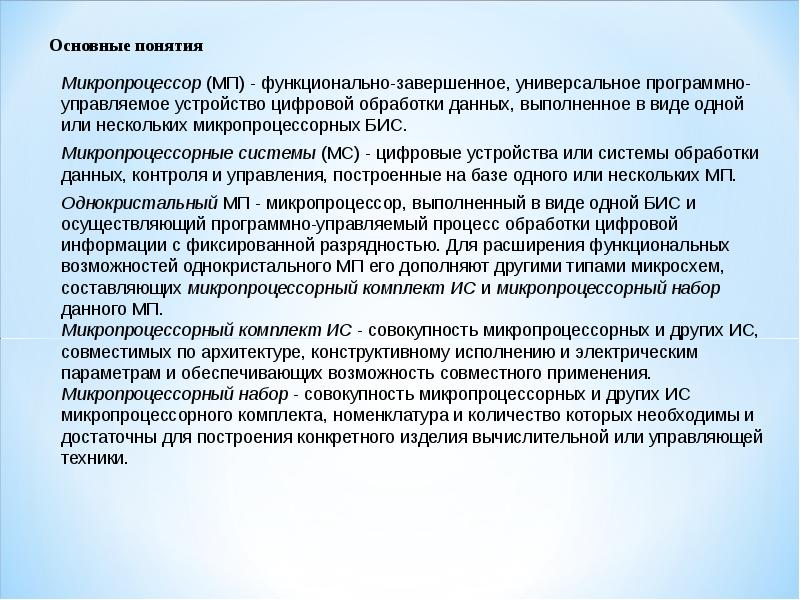 Основные понятия

Микропроцессор (МП) - функционально-завершенное, универсальное программно-управляемое устройство цифровой обработки данных, выполненное в виде одной или нескольких микропроцессорных БИС.

Микропроцессорные системы (МС) - цифровые устройства или системы обработки данных, контроля и управления, построенные на базе одного или нескольких МП.

Однокристальный МП - микропроцессор, выполненный в виде одной БИС и осуществляющий программно-управляемый процесс обработки цифровой информации с фиксированной разрядностью. Для расширения функциональных возможностей однокристального МП его дополняют другими типами микросхем, составляющих микропроцессорный комплект ИС и микропроцессорный набор данного МП.
Микропроцессорный комплект ИС - совокупность микропроцессорных и других ИС, совместимых по архитектуре, конструктивному исполнению и электрическим параметрам и обеспечивающих возможность совместного применения.
Микропроцессорный набор - совокупность микропроцессорных и других ИС микропроцессорного комплекта, номенклатура и количество которых необходимы и достаточны для построения конкретного изделия вычислительной или управляющей техники.